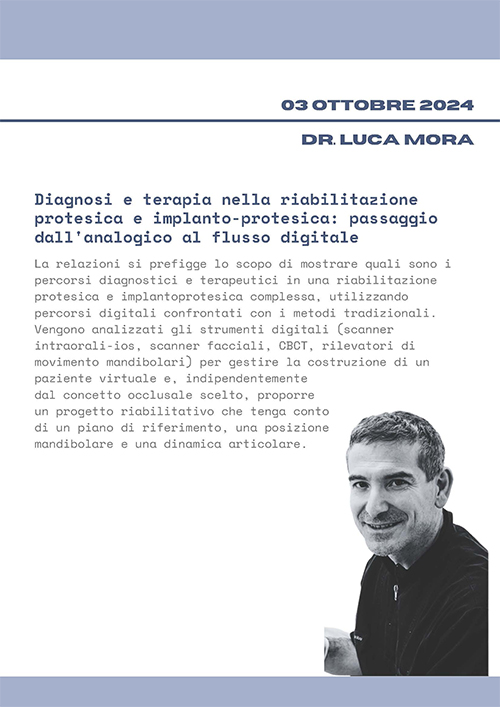 03 OTTOBRE 2024

DR. LUCA MORA

Diagnosi e terapia nella riabilitazione protesica e implanto-protesica: passaggio dall'analogico al flusso digitale

La relazioni si prefigge lo scopo di mostrare quali sono i percorsi diagnostici e terapeutici in una riabilitazione protesica e implantoprotesica complessa, utilizzando percorsi digitali confrontati con i metodi tradizionali. Vengono analizzati gli strumenti digitali (scanner intraorali-ios, scanner facciali, CBCT, rilevatori di movimento mandibolari) per gestire la costruzione di un paziente virtuale e, indipendentemente dal concetto occlusale scelto, proporre un progetto riabilitativo che tenga conto di un piano di riferimento, una posizione mandibolare e una dinamica articolare.